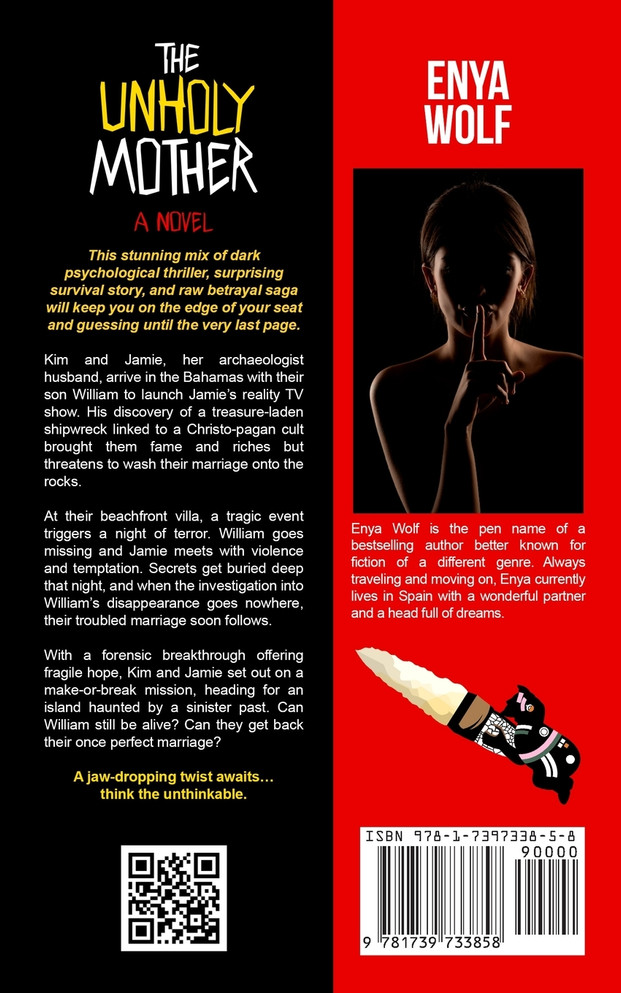 THE UNHOLY MOTHER

A NOVEL

This stunning mix of dark psychological thriller, surprising survival story, and raw betrayal saga will keep you on the edge of your seat and guessing until the very last page.

Kim and Jamie, her archaeologist husband, arrive in the Bahamas with their son William to launch Jamie's reality TV show. His discovery of a treasure-laden shipwreck linked to a Christo-pagan cult brought them fame and riches but threatens to wash their marriage onto the rocks.

At their beachfront villa, a tragic event triggers a night of terror. William goes missing and Jamie meets with violence and temptation. Secrets get buried deep that night, and when the investigation into William's disappearance goes nowhere, their troubled marriage soon follows.

With a forensic breakthrough offering fragile hope, Kim and Jamie set out on a make-or-break mission, heading for an island haunted by a sinister past. Can William still be alive? Can they get back their once perfect marriage?

A jaw-dropping twist awaits… think the unthinkable.

ENYA WOLF

Enya Wolf is the pen name of a bestselling author better known for fiction of a different genre. Always traveling and moving on, Enya currently lives in Spain with a wonderful partner and a head full of dreams.

ISBN 978-1-7397338-5-8

90000

9 781739 733858